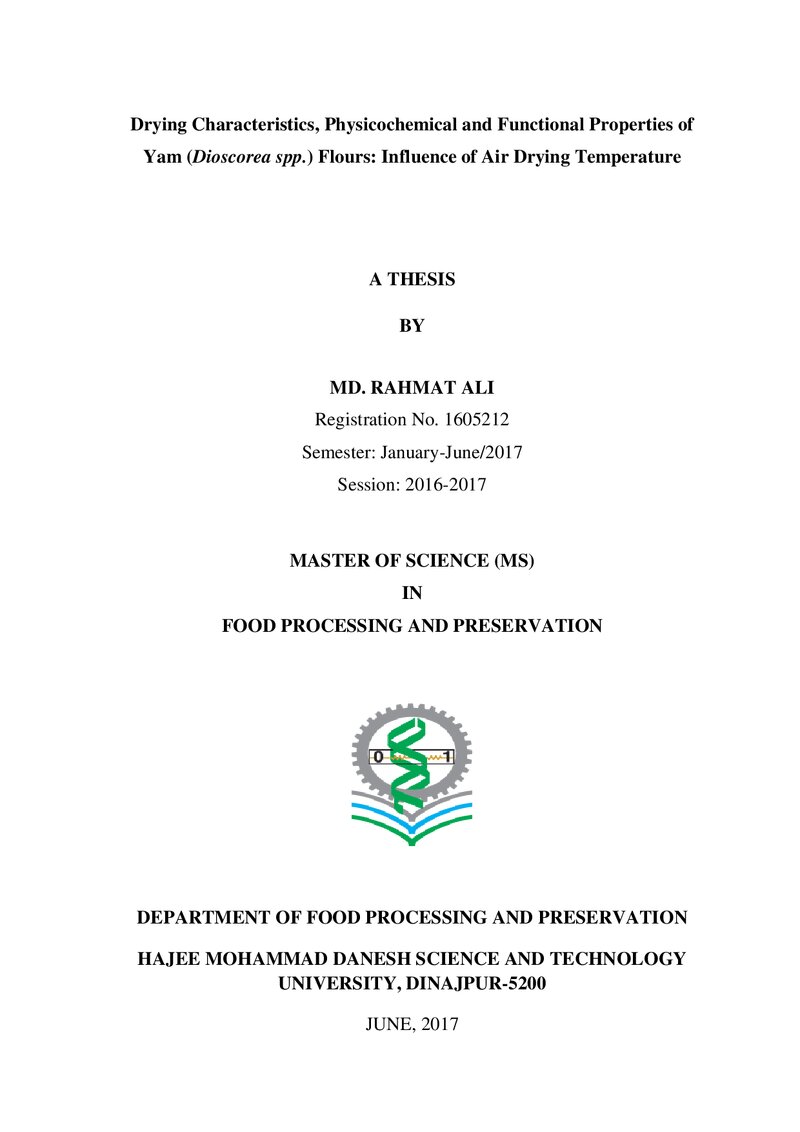 Drying Characteristics, Physicochemical and Functional Properties of Yam (Dioscorea spp.) Flours: Influence of Air Drying Temperature

A THESIS

BY

MD. RAHMAT ALI

Registration No. 1605212

Semester: January-June/2017

Session: 2016-2017

MASTER OF SCIENCE (MS)

IN

FOOD PROCESSING AND PRESERVATION

0 1

DEPARTMENT OF FOOD PROCESSING AND PRESERVATION

HAJEE MOHAMMAD DANESH SCIENCE AND TECHNOLOGY UNIVERSITY, DINAJPUR-5200

JUNE, 2017